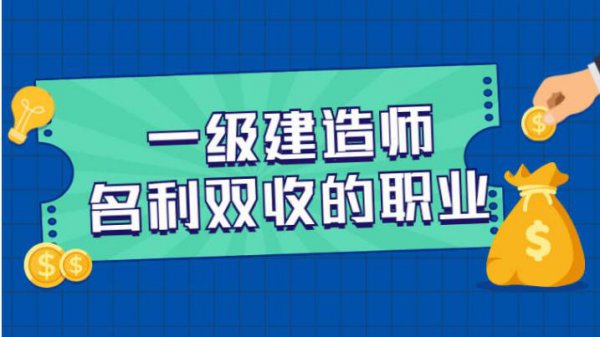 一级建造师
名利双收的职业